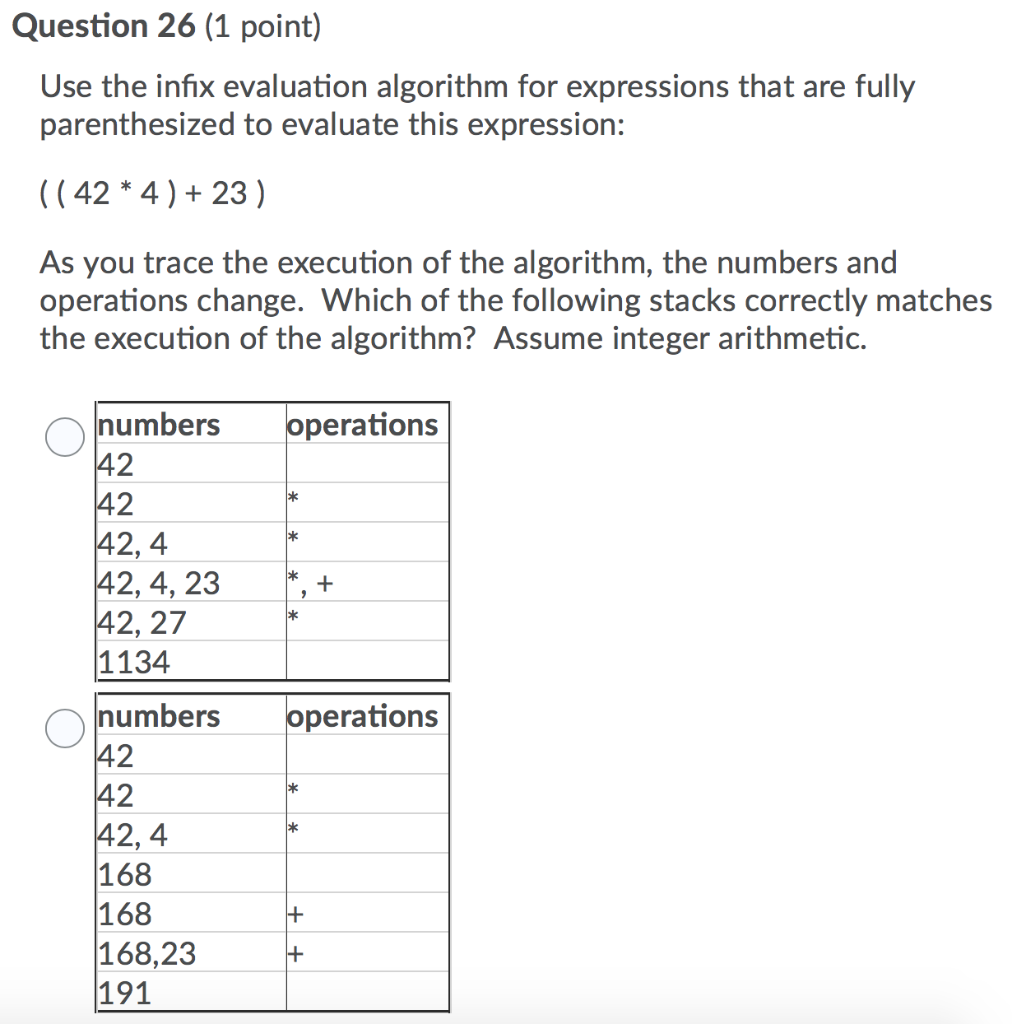 Question 26 (1 point)

Use the infix evaluation algorithm for expressions that are fully parenthesized to evaluate this expression:

( ( 42 * 4 ) + 23 )

As you trace the execution of the algorithm, the numbers and operations change. Which of the following stacks correctly matches the execution of the algorithm? Assume integer arithmetic.

| numbers | operations |
|---|---|
| 42 | |
| 42 | * |
| 42, 4 | * |
| 42, 4, 23 | *, + |
| 42, 27 | * |
| 1134 | |

| numbers | operations |
|---|---|
| 42 | |
| 42 | * |
| 42, 4 | * |
| 168 | |
| 168 | + |
| 168,23 | + |
| 191 | |